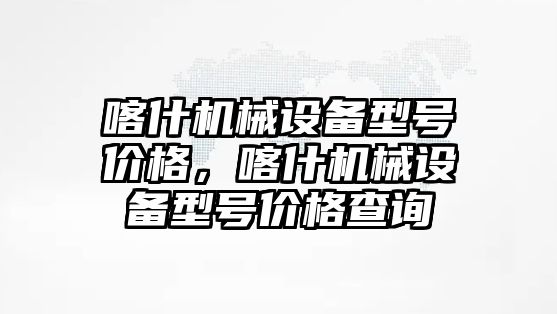 喀什机械设备型号价格，喀什机械设备型号价格查询